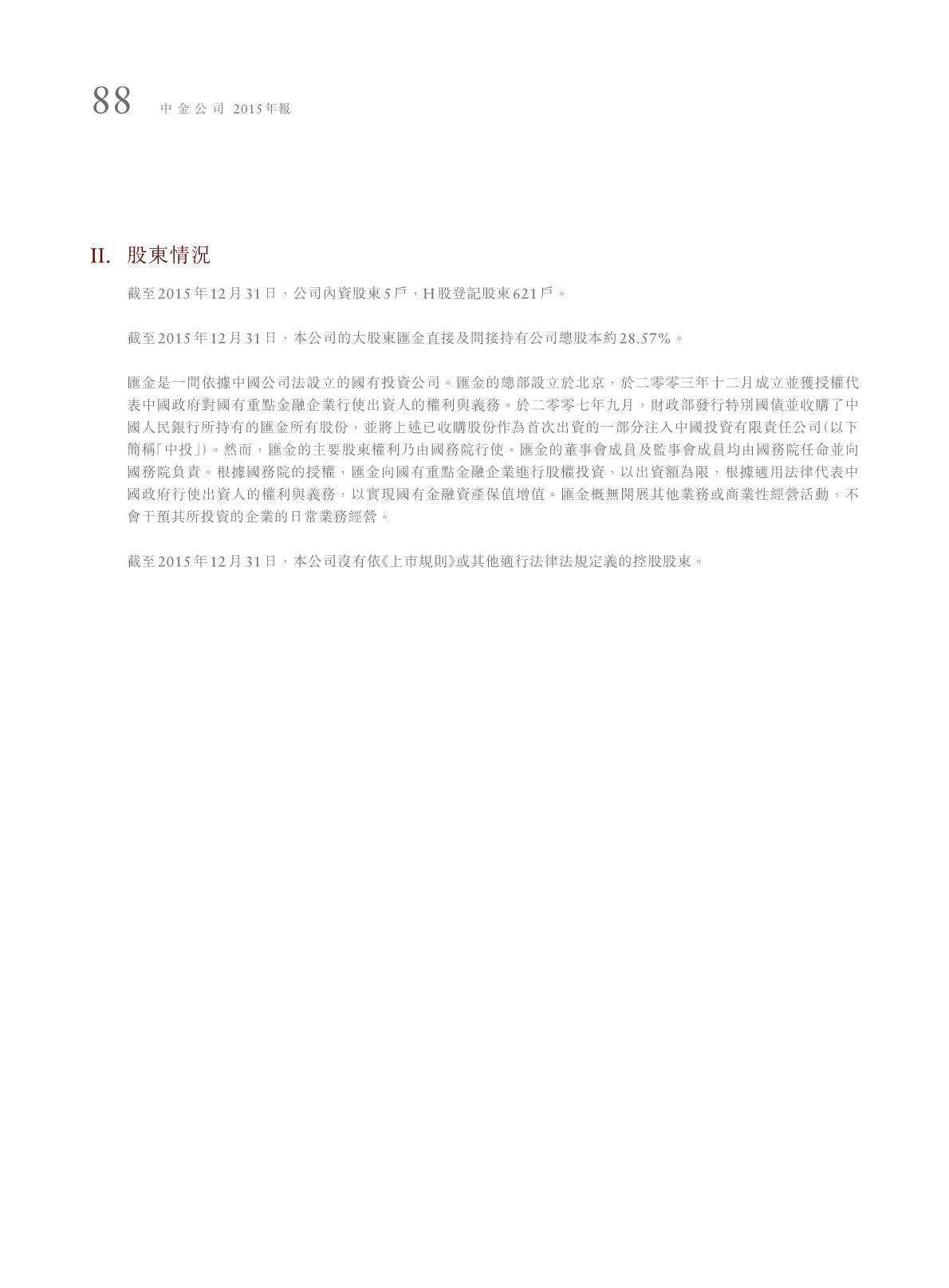 88 中金公司 2015年報

II. 股東情況

截至2015年12月31日，公司內資股東5戶，H股登記股東621戶。

截至2015年12月31日，本公司的大股東匯金直接及間接持有公司總股本約28.57%。

匯金是一間依據中國公司法設立的國有投資公司。匯金的總部設立於北京，於二零零三年十二月成立並獲授權代表中國政府對國有重點金融企業行使出資人的權利與義務。於二零零七年九月，財政部發行特別國債並收購了中國人民銀行所持有的匯金所有股份，並將上述已收購股份作為首次出資的一部分注入中國投資有限責任公司(以下簡稱「中投」)。然而，匯金的主要股東權利乃由國務院行使。匯金的董事會成員及監事會成員均由國務院任命並向國務院負責。根據國務院的授權，匯金向國有重點金融企業進行股權投資，以出資額為限，根據適用法律代表中國政府行使出資人的權利與義務，以實現國有金融資產保值增值。匯金概無開展其他業務或商業性經營活動，不會干預其所投資的企業的日常業務經營。

截至2015年12月31日，本公司沒有依《上市規則》或其他適行法律法規定義的控股股東。